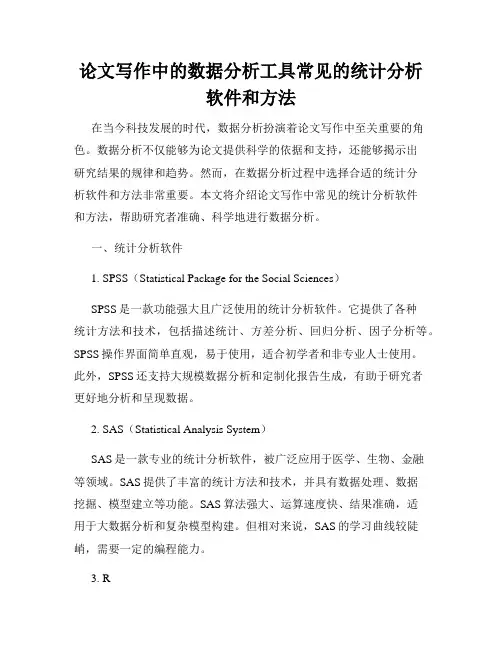 论文写作中的数据分析工具常见的统计分析软件和方法

在当今科技发展的时代，数据分析扮演着论文写作中至关重要的角色。数据分析不仅能够为论文提供科学的依据和支持，还能够揭示出研究结果的规律和趋势。然而，在数据分析过程中选择合适的统计分析软件和方法非常重要。本文将介绍论文写作中常见的统计分析软件和方法，帮助研究者准确、科学地进行数据分析。

一、统计分析软件

1. SPSS（Statistical Package for the Social Sciences）

SPSS是一款功能强大且广泛使用的统计分析软件。它提供了各种统计方法和技术，包括描述统计、方差分析、回归分析、因子分析等。SPSS操作界面简单直观，易于使用，适合初学者和非专业人士使用。此外，SPSS还支持大规模数据分析和定制化报告生成，有助于研究者更好地分析和呈现数据。

2. SAS（Statistical Analysis System）

SAS是一款专业的统计分析软件，被广泛应用于医学、生物、金融等领域。SAS提供了丰富的统计方法和技术，并具有数据处理、数据挖掘、模型建立等功能。SAS算法强大、运算速度快、结果准确，适用于大数据分析和复杂模型构建。但相对来说，SAS的学习曲线较陡峭，需要一定的编程能力。

3. R